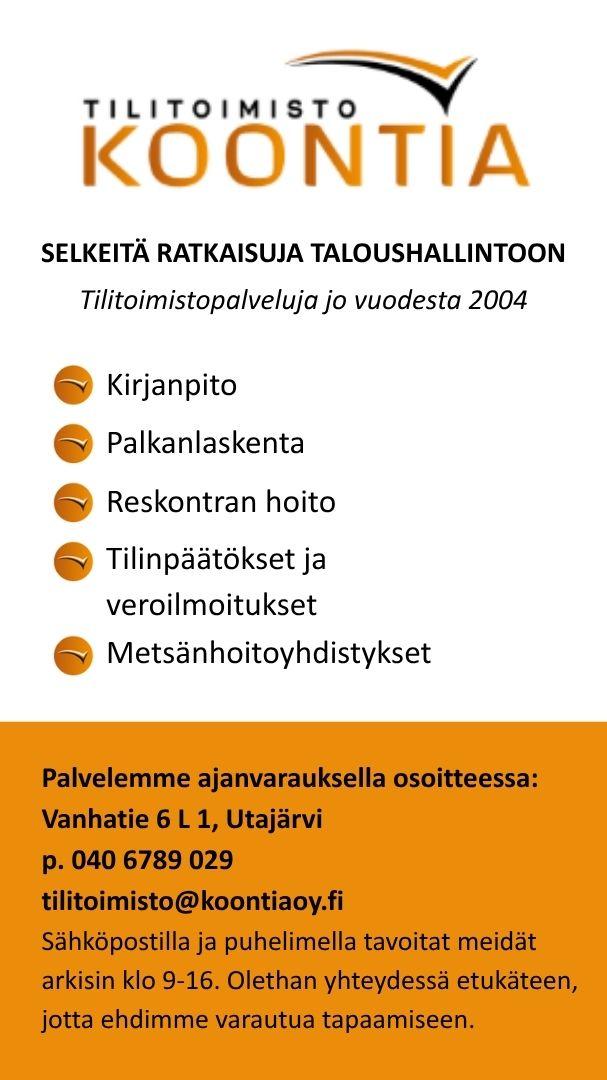 TILITOIMISTO
KOONTIA

SELKEITÄ RATKAISUJA TALOUSHALLINTOON
Tilitoimistopalveluja jo vuodesta 2004

Kirjanpito
Palkanlaskenta
Reskontran hoito
Tilinpäätökset ja veroilmoitukset
Metsänhoitoyhdistykset

Palvelemme ajanvarauksella osoitteessa:
Vanhatie 6 L 1, Utajärvi
p. 040 6789 029
tilitoimisto@koontiaoy.fi
Sähköpostilla ja puhelimella tavoitat meidät arkisin klo 9-16. Olethan yhteydessä etukäteen, jotta ehdimme varautua tapaamiseen.